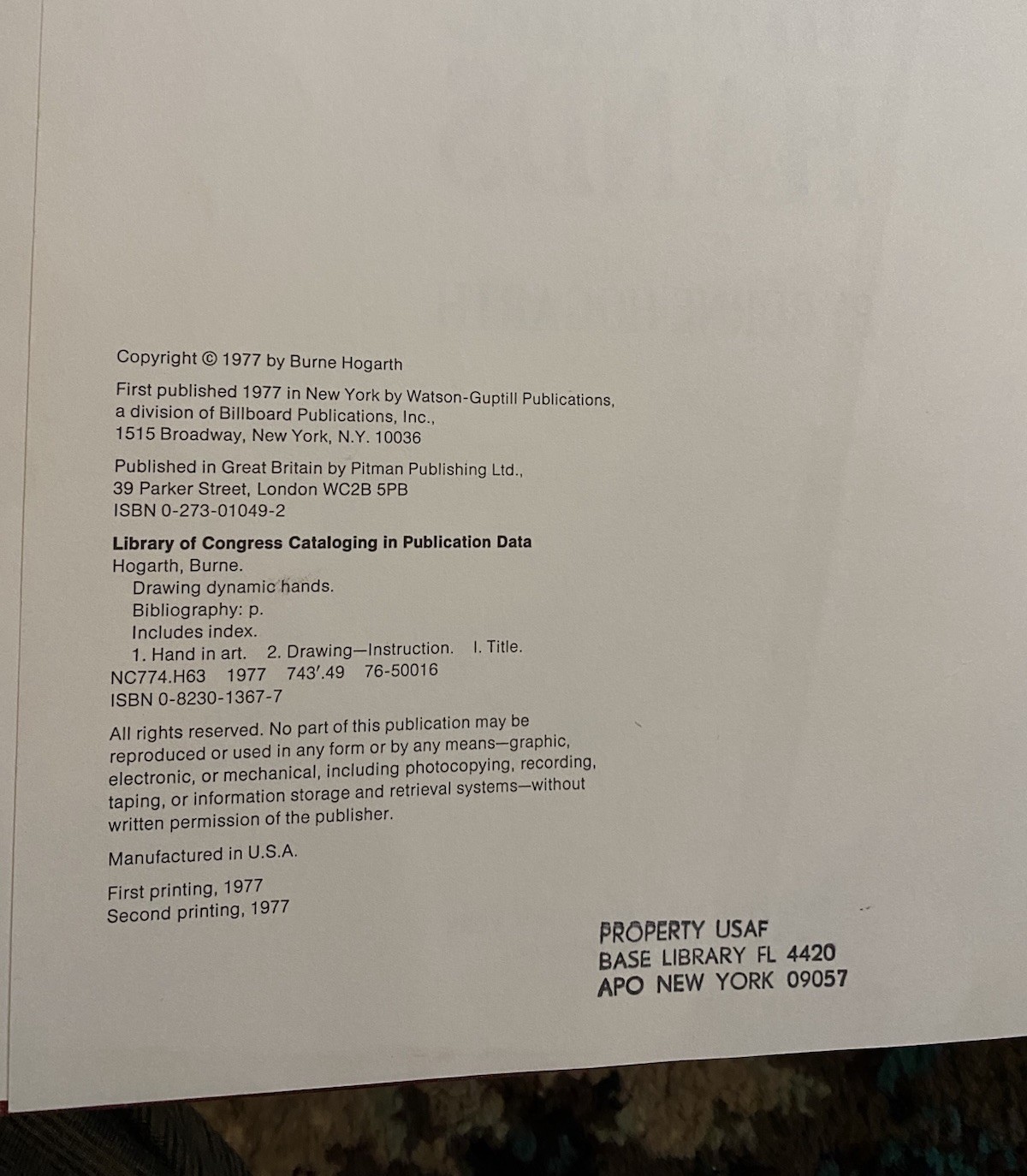 Copyright © 1977 by Burne Hogarth

First published 1977 in New York by Watson-Guptill Publications,
a division of Billboard Publications, Inc.,
1515 Broadway, New York, N.Y. 10036

Published in Great Britain by Pitman Publishing Ltd.,
39 Parker Street, London WC2B 5PB
ISBN 0-273-01049-2

Library of Congress Cataloging in Publication Data
Hogarth, Burne.
Drawing dynamic hands.
Bibliography: p.
Includes index.
1. Hand in art. 2. Drawing—Instruction. I. Title.
NC774.H63 1977 743'.49 76-50016
ISBN 0-8230-1367-7

All rights reserved. No part of this publication may be reproduced or used in any form or by any means—graphic, electronic, or mechanical, including photocopying, recording, taping, or information storage and retrieval systems—without written permission of the publisher.

Manufactured in U.S.A.

First printing, 1977
Second printing, 1977

PROPERTY USAF
BASE LIBRARY FL 4420
APO NEW YORK 09057